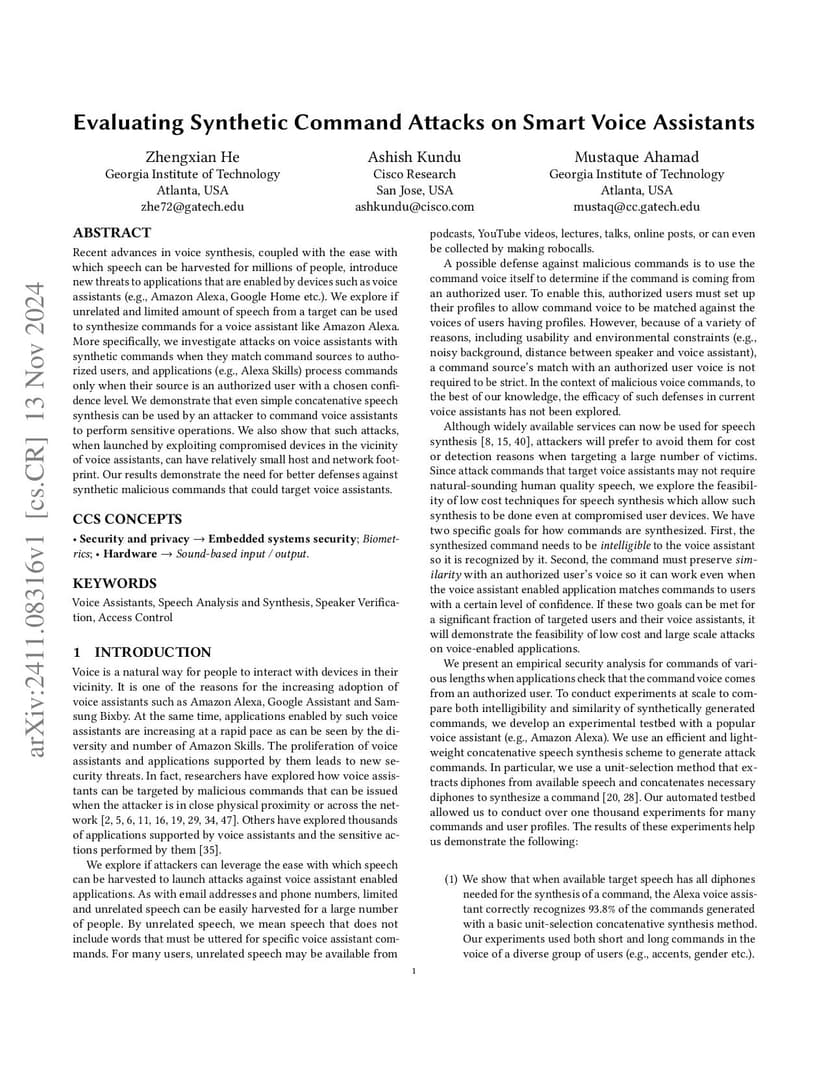 arXiv:2411.08316v1 [cs.CR] 13 Nov 2024

Evaluating Synthetic Command Attacks on Smart Voice Assistants

Zhengxian He
Georgia Institute of Technology
Atlanta, USA
zhe72@gatech.edu

Ashish Kundu
Cisco Research
San Jose, USA
ashkundu@cisco.com

Mustaque Ahamad
Georgia Institute of Technology
Atlanta, USA
mustaq@cc.gatech.edu

ABSTRACT

Recent advances in voice synthesis, coupled with the ease with which speech can be harvested for millions of people, introduce new threats to applications that are enabled by devices such as voice assistants (e.g., Amazon Alexa, Google Home etc.). We explore if unrelated and limited amount of speech from a target can be used to synthesize commands for a voice assistant like Amazon Alexa. More specifically, we investigate attacks on voice assistants with synthetic commands when they match command sources to authorized users, and applications (e.g., Alexa Skills) process commands only when their source is an authorized user with a chosen confidence level. We demonstrate that even simple concatenative speech synthesis can be used by an attacker to command voice assistants to perform sensitive operations. We also show that such attacks, when launched by exploiting compromised devices in the vicinity of voice assistants, can have relatively small host and network footprint. Our results demonstrate the need for better defenses against synthetic malicious commands that could target voice assistants.

CCS CONCEPTS

• Security and privacy → Embedded systems security; Biometrics; • Hardware → Sound-based input / output.

KEYWORDS

Voice Assistants, Speech Analysis and Synthesis, Speaker Verification, Access Control

1 INTRODUCTION

Voice is a natural way for people to interact with devices in their vicinity. It is one of the reasons for the increasing adoption of voice assistants such as Amazon Alexa, Google Assistant and Samsung Bixby. At the same time, applications enabled by such voice assistants are increasing at a rapid pace as can be seen by the diversity and number of Amazon Skills. The proliferation of voice assistants and applications supported by them leads to new security threats. In fact, researchers have explored how voice assistants can be targeted by malicious commands that can be issued when the attacker is in close physical proximity or across the network [2, 5, 6, 11, 16, 19, 29, 34, 47]. Others have explored thousands of applications supported by voice assistants and the sensitive actions performed by them [35].

We explore if attackers can leverage the ease with which speech can be harvested to launch attacks against voice assistant enabled applications. As with email addresses and phone numbers, limited and unrelated speech can be easily harvested for a large number of people. By unrelated speech, we mean speech that does not include words that must be uttered for specific voice assistant commands. For many users, unrelated speech may be available from podcasts, YouTube videos, lectures, talks, online posts, or can even be collected by making robocalls.

A possible defense against malicious commands is to use the command voice itself to determine if the command is coming from an authorized user. To enable this, authorized users must set up their profiles to allow command voice to be matched against the voices of users having profiles. However, because of a variety of reasons, including usability and environmental constraints (e.g., noisy background, distance between speaker and voice assistant), a command source's match with an authorized user voice is not required to be strict. In the context of malicious voice commands, to the best of our knowledge, the efficacy of such defenses in current voice assistants has not been explored.

Although widely available services can now be used for speech synthesis [8, 15, 40], attackers will prefer to avoid them for cost or detection reasons when targeting a large number of victims. Since attack commands that target voice assistants may not require natural-sounding human quality speech, we explore the feasibility of low cost techniques for speech synthesis which allow such synthesis to be done even at compromised user devices. We have two specific goals for how commands are synthesized. First, the synthesized command needs to be intelligible to the voice assistant so it is recognized by it. Second, the command must preserve similarity with an authorized user's voice so it can work even when the voice assistant enabled application matches commands to users with a certain level of confidence. If these two goals can be met for a significant fraction of targeted users and their voice assistants, it will demonstrate the feasibility of low cost and large scale attacks on voice-enabled applications.

We present an empirical security analysis for commands of various lengths when applications check that the command voice comes from an authorized user. To conduct experiments at scale to compare both intelligibility and similarity of synthetically generated commands, we develop an experimental testbed with a popular voice assistant (e.g., Amazon Alexa). We use an efficient and lightweight concatenative speech synthesis scheme to generate attack commands. In particular, we use a unit-selection method that extracts diphones from available speech and concatenates necessary diphones to synthesize a command [20, 28]. Our automated testbed allowed us to conduct over one thousand experiments for many commands and user profiles. The results of these experiments help us demonstrate the following:

(1) We show that when available target speech has all diphones needed for the synthesis of a command, the Alexa voice assistant correctly recognizes 93.8% of the commands generated with a basic unit-selection concatenative synthesis method. Our experiments used both short and long commands in the voice of a diverse group of users (e.g., accents, gender etc.).

1